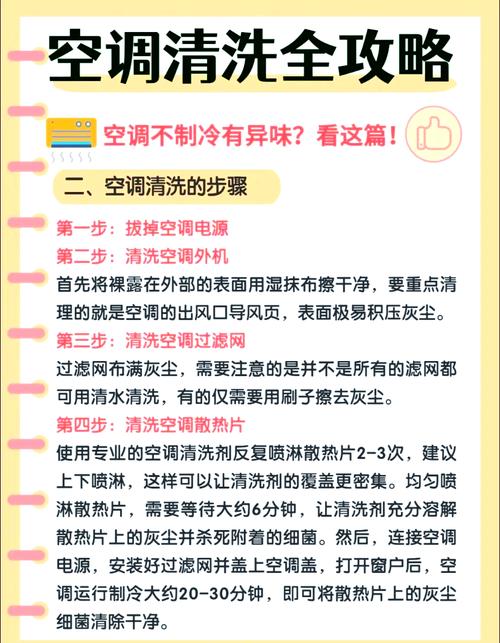 空调清洗全攻略

空调不制冷有异味？看这篇！

二、空调清洗的步骤

第一步：拔掉空调电源
第二步：清洗空调外机
首先将裸露在外部的表面用湿抹布擦干净，要重点清理的就是空调的出风口导风页，表面极易积压灰尘。
第三步：清洗空调过滤网
过滤网布满灰尘，需要注意的是并不是所有的滤网都可用清水清洗，有的仅需要用刷子擦去灰尘。
第四步：清洗空调散热片
使用专业的空调清洗剂反复喷淋散热片2-3次，建议上下喷淋，这样可以让清洗剂的覆盖更密集。均匀喷淋散热片，需要等待大约6分钟，让清洗剂充分溶解散热片上的灰尘并杀死附着的细菌。然后，连接空调电源，安装好过滤网并盖上空调盖，打开窗户后，空调运行制冷大约20-30分钟，即可将散热片上的灰尘细菌清除干净。